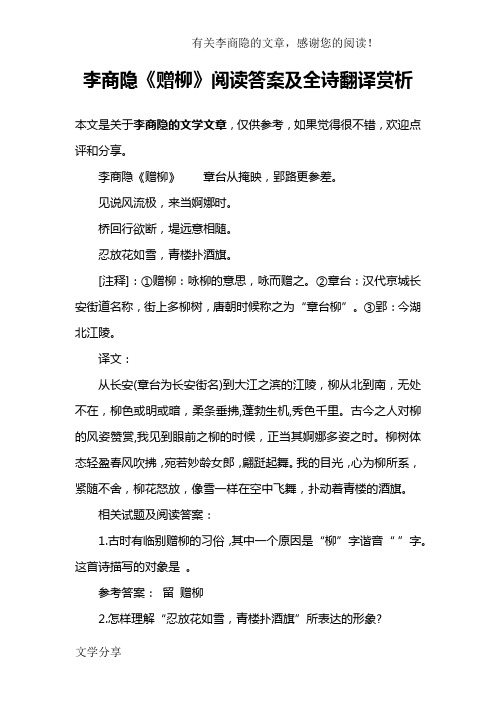 有关李商隐的文章，感谢您的阅读！

李商隐《赠柳》阅读答案及全诗翻译赏析

本文是关于李商隐的文学文章，仅供参考，如果觉得很不错，欢迎点评和分享。

李商隐《赠柳》　　章台从掩映，郢路更参差。

见说风流极，来当婀娜时。

桥回行欲断，堤远意相随。

忍放花如雪，青楼扑酒旗。

[注释]：①赠柳：咏柳的意思，咏而赠之。②章台：汉代京城长安街道名称，街上多柳树，唐朝时候称之为“章台柳”。③郢：今湖北江陵。

译文：

从长安(章台为长安街名)到大江之滨的江陵，柳从北到南，无处不在，柳色或明或暗，柔条垂拂,蓬勃生机,秀色千里。古今之人对柳的风姿赞赏,我见到眼前之柳的时候，正当其婀娜多姿之时。柳树体态轻盈春风吹拂，宛若妙龄女郎，翩跹起舞。我的目光，心为柳所系，紧随不舍，柳花怒放，像雪一样在空中飞舞，扑动着青楼的酒旗。

相关试题及阅读答案：

1.古时有临别赠柳的习俗，其中一个原因是“柳”字谐音“ ”字。这首诗描写的对象是 。

参考答案： 留 赠柳

2.怎样理解“忍放花如雪，青楼扑酒旗”所表达的形象?

文学分享